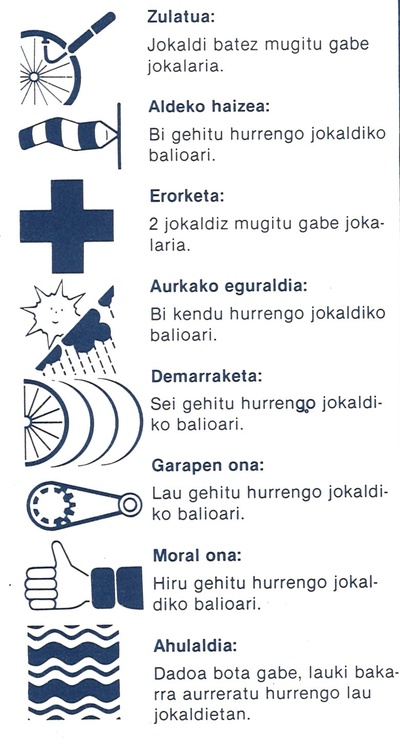 Zulatua:

Jokaldi batez mugitu gabe jokalaria.

Aldeko haizea:

Bi gehitu hurrengo jokaldiko balioari.

Erorketa:

2 jokaldiz mugitu gabe jokalaria.

Aurkako eguraldia:

Bi kendu hurrengo jokaldiko balioari.

Demarraketa:

Sei gehitu hurrengo jokaldiko balioari.

Garapen ona:

Lau gehitu hurrengo jokaldiko balioari.

Moral ona:

Hiru gehitu hurrengo jokaldiko balioari.

Ahulaldia:

Dadoa bota gabe, lauki bakarra aurreratu hurrengo lau jokaldietan.